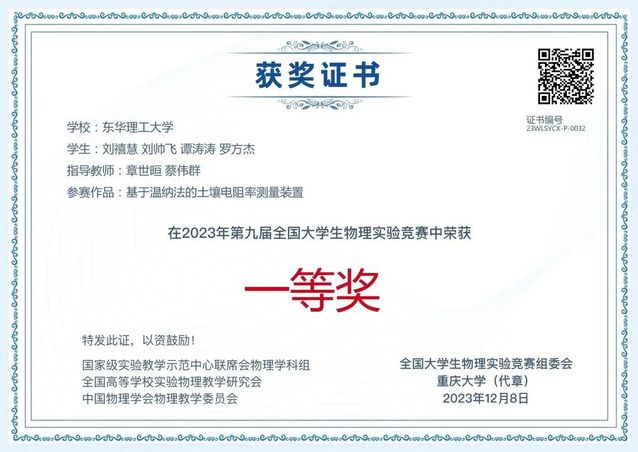 获奖证书

证书编号
23WLSYCX-P-0032

学校：东华理工大学

学生：刘禧慧 刘帅飞 谭涛涛 罗方杰

指导教师：章世晅 蔡伟群

参赛作品：基于温纳法的土壤电阻率测量装置

在2023年第九届全国大学生物理实验竞赛中荣获

一等奖

特发此证，以资鼓励！

国家级实验教学示范中心联席会物理学科组
全国高等学校实验物理教学研究会
中国物理学会物理教学委员会

全国大学生物理实验竞赛组委会
重庆大学（代章）
2023年12月8日